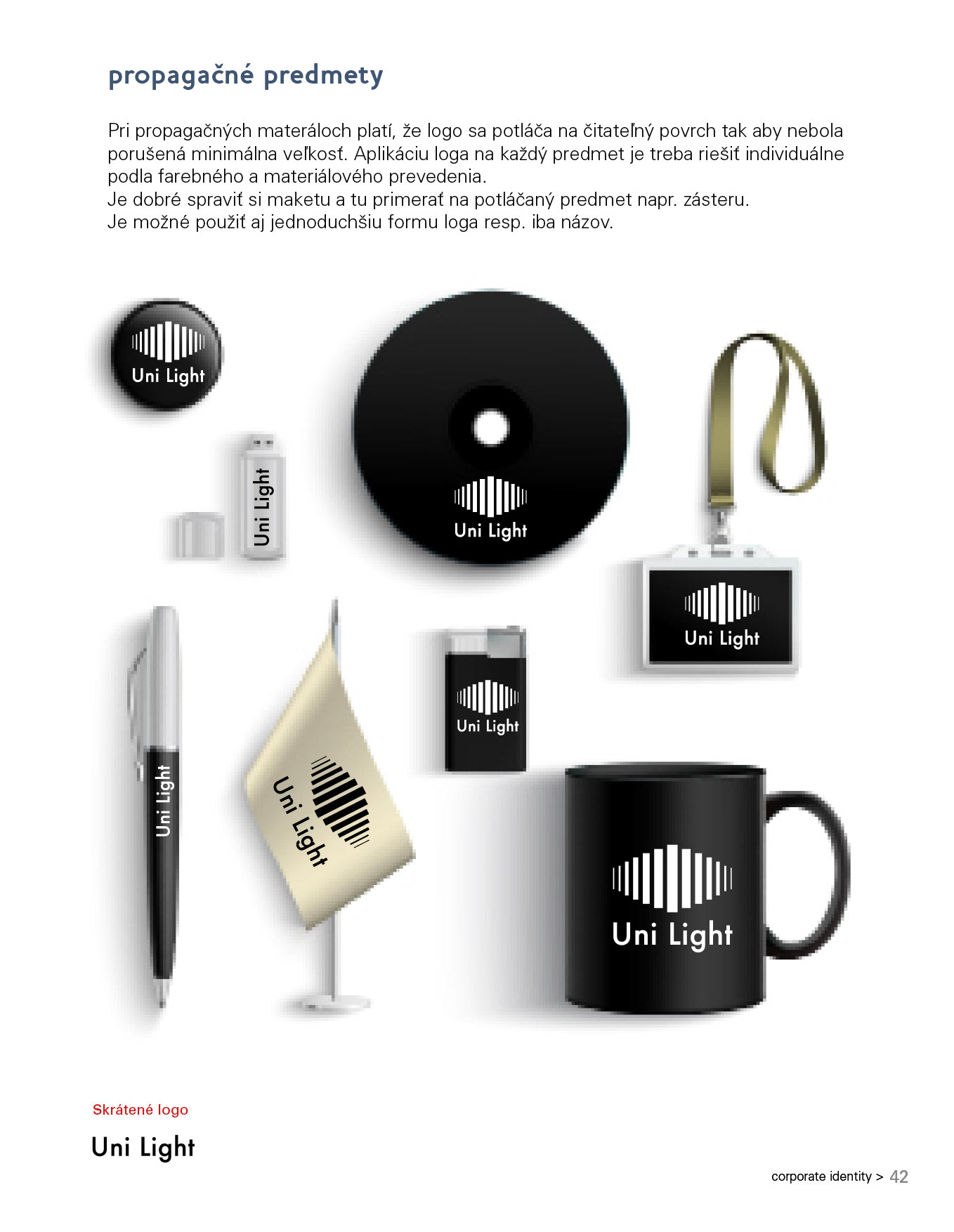 propagačné predmety

Pri propagačných materáloch platí, že logo sa potláča na čitateľný povrch tak aby nebola porušená minimálna veľkosť. Aplikáciu loga na každý predmet je treba riešiť individuálne podla farebného a materiálového prevedenia.
Je dobré spraviť si maketu a tu primerať na potláčaný predmet napr. zásteru.
Je možné použiť aj jednoduchšiu formu loga resp. iba názov.

Uni Light

Uni Light

Uni Light

Uni Light

Uni Light

Uni Light

Uni Light

Uni Light

Skrátené logo

Uni Light

corporate identity > 42